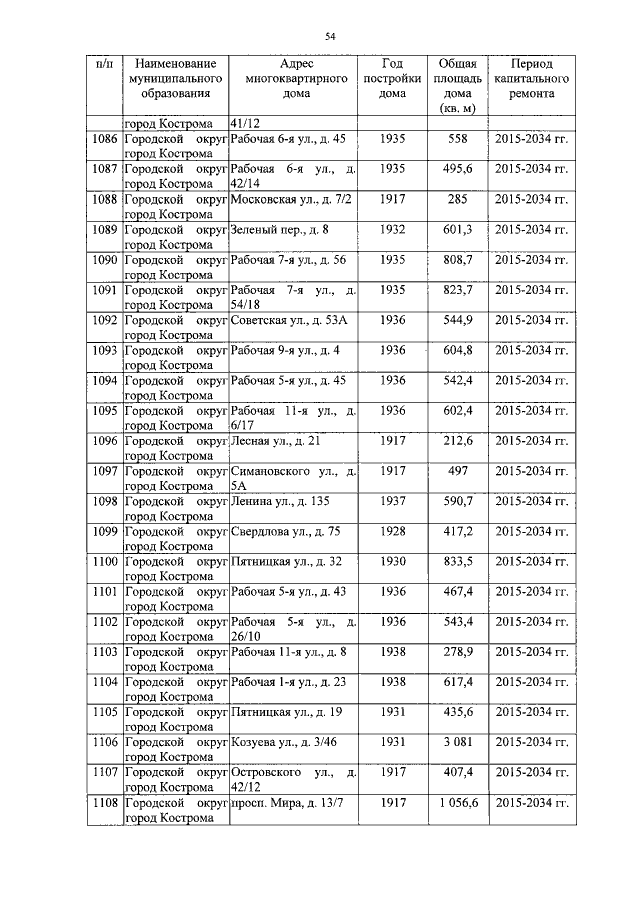 54

| п/п | Наименование муниципального образования | Адрес многоквартирного дома | Год постройки дома | Общая площадь дома (кв. м) | Период капитального ремонта |
|---|---|---|---|---|---|
| | город Кострома | 41/12 | | | |
| 1086 | Городской округ город Кострома | Рабочая 6-я ул., д. 45 | 1935 | 558 | 2015-2034 гг. |
| 1087 | Городской округ город Кострома | Рабочая 6-я ул., д. 42/14 | 1935 | 495,6 | 2015-2034 гг. |
| 1088 | Городской округ город Кострома | Московская ул., д. 7/2 | 1917 | 285 | 2015-2034 гг. |
| 1089 | Городской округ город Кострома | Зеленый пер., д. 8 | 1932 | 601,3 | 2015-2034 гг. |
| 1090 | Городской округ город Кострома | Рабочая 7-я ул., д. 56 | 1935 | 808,7 | 2015-2034 гг. |
| 1091 | Городской округ город Кострома | Рабочая 7-я ул., д. 54/18 | 1935 | 823,7 | 2015-2034 гг. |
| 1092 | Городской округ город Кострома | Советская ул., д. 53А | 1936 | 544,9 | 2015-2034 гг. |
| 1093 | Городской округ город Кострома | Рабочая 9-я ул., д. 4 | 1936 | 604,8 | 2015-2034 гг. |
| 1094 | Городской округ город Кострома | Рабочая 5-я ул., д. 45 | 1936 | 542,4 | 2015-2034 гг. |
| 1095 | Городской округ город Кострома | Рабочая 11-я ул., д. 6/17 | 1936 | 602,4 | 2015-2034 гг. |
| 1096 | Городской округ город Кострома | Лесная ул., д. 21 | 1917 | 212,6 | 2015-2034 гг. |
| 1097 | Городской округ город Кострома | Симановского ул., д. 5А | 1917 | 497 | 2015-2034 гг. |
| 1098 | Городской округ город Кострома | Ленина ул., д. 135 | 1937 | 590,7 | 2015-2034 гг. |
| 1099 | Городской округ город Кострома | Свердлова ул., д. 75 | 1928 | 417,2 | 2015-2034 гг. |
| 1100 | Городской округ город Кострома | Пятницкая ул., д. 32 | 1930 | 833,5 | 2015-2034 гг. |
| 1101 | Городской округ город Кострома | Рабочая 5-я ул., д. 43 | 1936 | 467,4 | 2015-2034 гг. |
| 1102 | Городской округ город Кострома | Рабочая 5-я ул., д. 26/10 | 1936 | 543,4 | 2015-2034 гг. |
| 1103 | Городской округ город Кострома | Рабочая 11-я ул., д. 8 | 1938 | 278,9 | 2015-2034 гг. |
| 1104 | Городской округ город Кострома | Рабочая 1-я ул., д. 23 | 1938 | 617,4 | 2015-2034 гг. |
| 1105 | Городской округ город Кострома | Пятницкая ул., д. 19 | 1931 | 435,6 | 2015-2034 гг. |
| 1106 | Городской округ город Кострома | Козуева ул., д. 3/46 | 1931 | 3 081 | 2015-2034 гг. |
| 1107 | Городской округ город Кострома | Островского ул., д. 42/12 | 1917 | 407,4 | 2015-2034 гг. |
| 1108 | Городской округ город Кострома | просп. Мира, д. 13/7 | 1917 | 1 056,6 | 2015-2034 гг. |